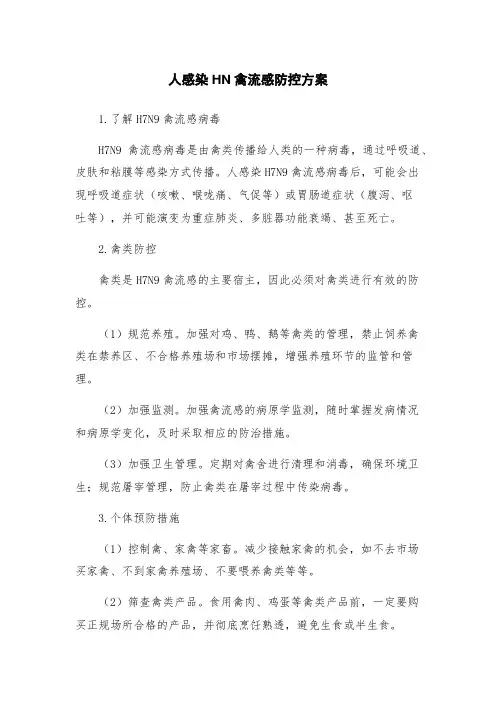 人感染 HN 禽流感防控方案

1.了解 H7N9 禽流感病毒

H7N9 禽流感病毒是由禽类传播给人类的一种病毒，通过呼吸道、皮肤和粘膜等感染方式传播。人感染 H7N9 禽流感病毒后，可能会出现呼吸道症状（咳嗽、喉咙痛、气促等）或胃肠道症状（腹泻、呕吐等），并可能演变为重症肺炎、多脏器功能衰竭、甚至死亡。

2.禽类防控

禽类是 H7N9 禽流感的主要宿主，因此必须对禽类进行有效的防控。

（1）规范养殖。加强对鸡、鸭、鹅等禽类的管理，禁止饲养禽类在禁养区、不合格养殖场和市场摆摊，增强养殖环节的监管和管理。

（2）加强监测。加强禽流感的病原学监测，随时掌握发病情况和病原学变化，及时采取相应的防治措施。

（3）加强卫生管理。定期对禽舍进行清理和消毒，确保环境卫生；规范屠宰管理，防止禽类在屠宰过程中传染病毒。

3.个体预防措施

（1）控制禽、家禽等家畜。减少接触家禽的机会，如不去市场买家禽、不到家禽养殖场、不要喂养禽类等等。

（2）筛查禽类产品。食用禽肉、鸡蛋等禽类产品前，一定要购买正规场所合格的产品，并彻底烹饪熟透，避免生食或半生食。